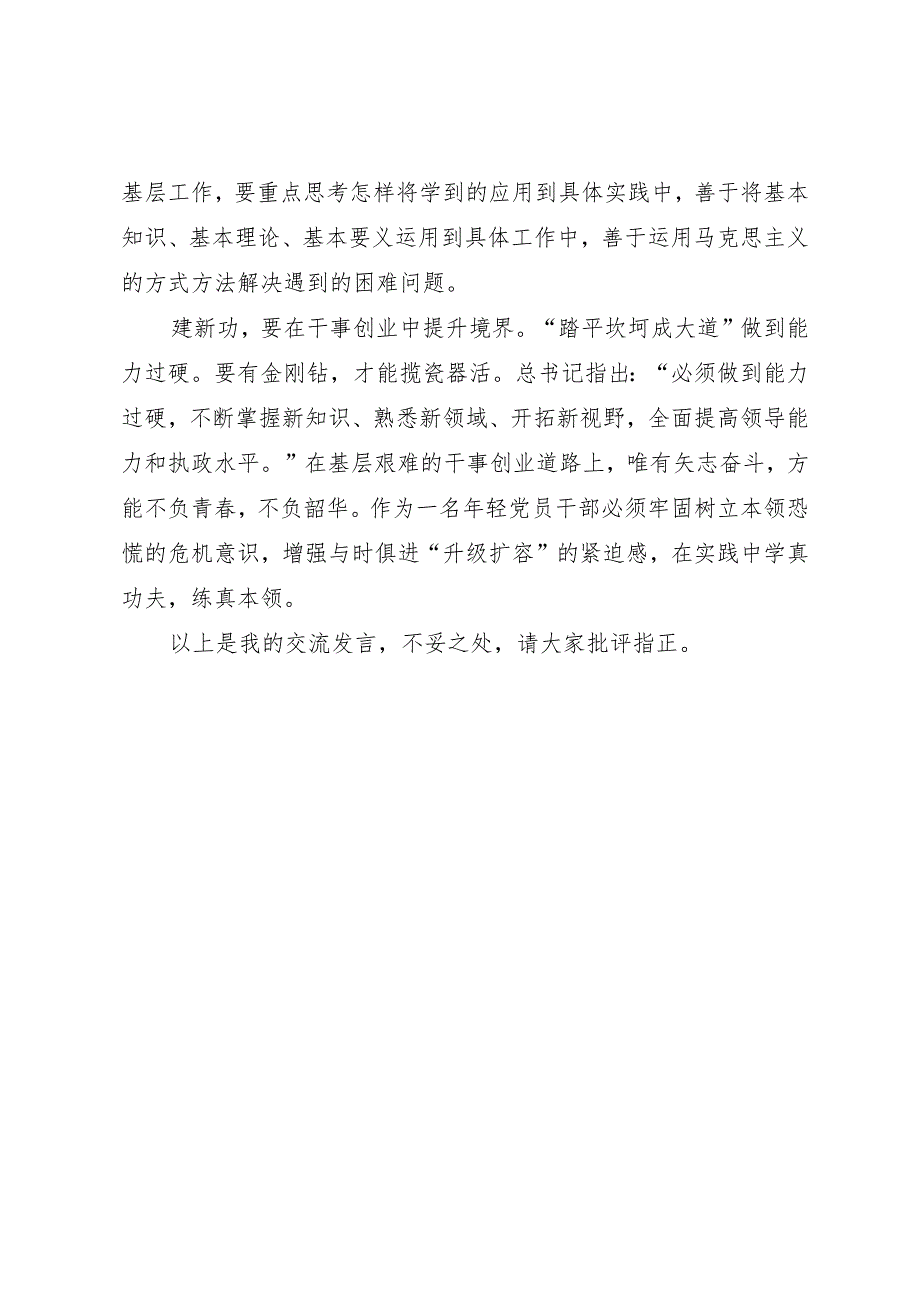 基层工作，要重点思考怎样将学到的应用到具体实践中，善于将基本知识、基本理论、基本要义运用到具体工作中，善于运用马克思主义的方式方法解决遇到的困难问题。

建新功，要在干事创业中提升境界。“踏平坎坷成大道”做到能力过硬。要有金刚钻，才能揽瓷器活。总书记指出：“必须做到能力过硬，不断掌握新知识、熟悉新领域、开拓新视野，全面提高领导能力和执政水平。”在基层艰难的干事创业道路上，唯有矢志奋斗，方能不负青春，不负韶华。作为一名年轻党员干部必须牢固树立本领恐慌的危机意识，增强与时俱进“升级扩容”的紧迫感，在实践中学真功夫，练真本领。

以上是我的交流发言，不妥之处，请大家批评指正。